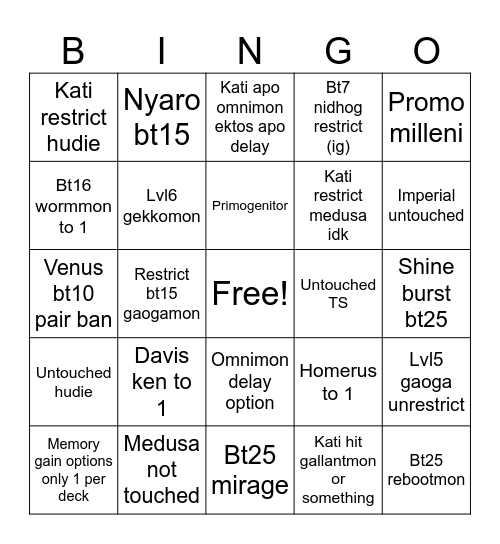 | B | I | N | G | O |
|---|---|---|---|---|
| Kati restrict hudie | Nyaro bt15 | Kati apo omnimon ektos apo delay | Bt7 nidhog restrict (ig) | Promo milleni |
| Bt16 wormmon to 1 | Lvl6 gekkomon | Primogenitor | Kati restrict medusa idk | Imperial untouched |
| Venus bt10 pair ban | Restrict bt15 gaogamon | Free! | Untouched TS | Shine burst bt25 |
| Untouched hudie | Davis ken to 1 | Omnimon delay option | Homerus to 1 | Lvl5 gaoga unrestrict |
| Memory gain options only 1 per deck | Medusa not touched | Bt25 mirage | Kati hit gallantmon or something | Bt25 rebootmon |